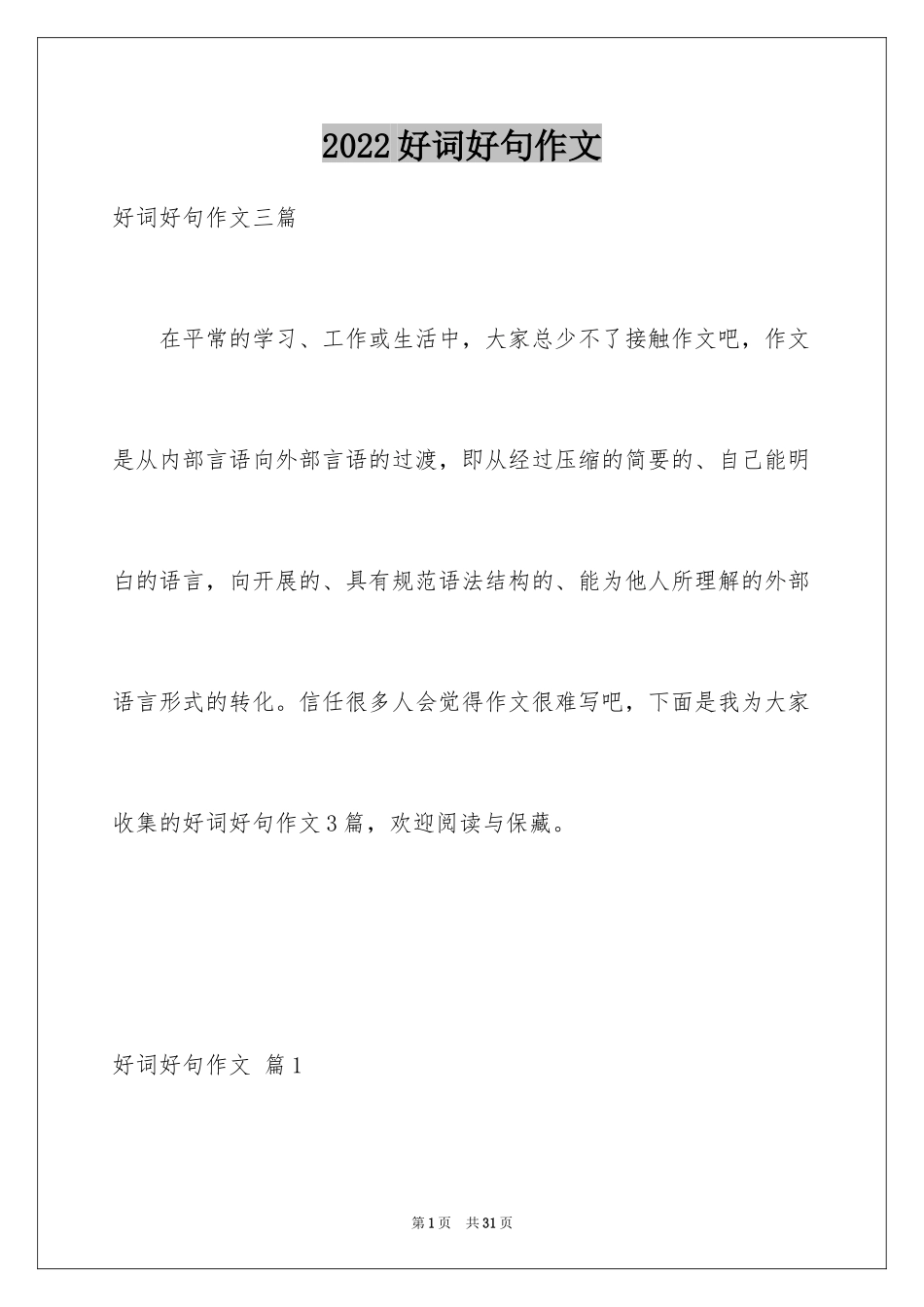 2022好词好句作文

好词好句作文三篇

在平常的学习、工作或生活中，大家总少不了接触作文吧，作文是从内部言语向外部言语的过渡，即从经过压缩的简要的、自己能明白的语言，向开展的、具有规范语法结构的、能为他人所理解的外部语言形式的转化。信任很多人会觉得作文很难写吧，下面是我为大家收集的好词好句作文3篇，欢迎阅读与保藏。

好词好句作文 篇1

第1页 共31页